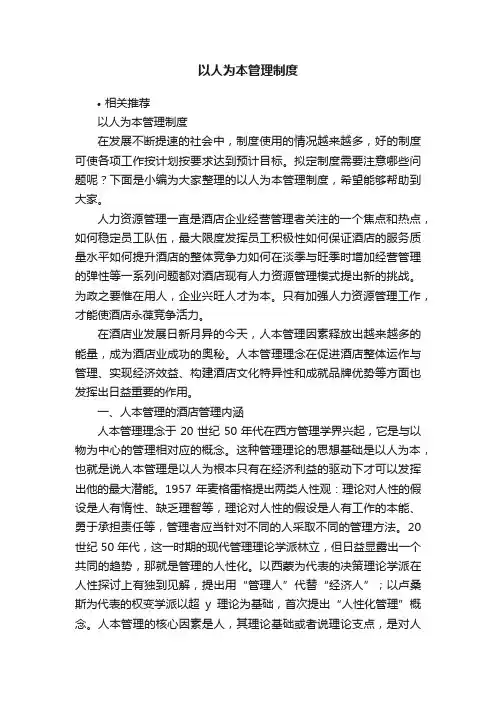 以人为本管理制度

• 相关推荐

以人为本管理制度

在发展不断提速的社会中，制度使用的情况越来越多，好的制度可使各项工作按计划按要求达到预计目标。拟定制度需要注意哪些问题呢？下面是小编为大家整理的以人为本管理制度，希望能够帮助到大家。

人力资源管理一直是酒店企业经营管理者关注的一个焦点和热点，如何稳定员工队伍，最大限度发挥员工积极性如何保证酒店的服务质量水平如何提升酒店的整体竞争力如何在淡季与旺季时增加经营管理的弹性等一系列问题都对酒店现有人力资源管理模式提出新的挑战。为政之要惟在用人，企业兴旺人才为本。只有加强人力资源管理工作，才能使酒店永葆竞争活力。

在酒店业发展日新月异的今天，人本管理因素释放出越来越多的能量，成为酒店业成功的奥秘。人本管理理念在促进酒店整体运作与管理、实现经济效益、构建酒店文化特异性和成就品牌优势等方面也发挥出日益重要的作用。

一、人本管理的酒店管理内涵

人本管理理念于 20 世纪 50 年代在西方管理学界兴起，它是与以物为中心的管理相对应的概念。这种管理理论的思想基础是以人为本，也就是说人本管理是以人为根本只有在经济利益的驱动下才可以发挥出他的最大潜能。1957 年麦格雷格提出两类人性观：理论对人性的假设是人有惰性、缺乏理智等，理论对人性的假设是人有工作的本能、勇于承担责任等，管理者应当针对不同的人采取不同的管理方法。20 世纪 50 年代，这一时期的现代管理理论学派林立，但日益显露出一个共同的趋势，那就是管理的人性化。以西蒙为代表的决策理论学派在人性探讨上有独到见解，提出用“管理人”代替“经济人”；以卢桑斯为代表的权变学派以超 y 理论为基础，首次提出“人性化管理”概念。人本管理的核心因素是人，其理论基础或者说理论支点，是对人